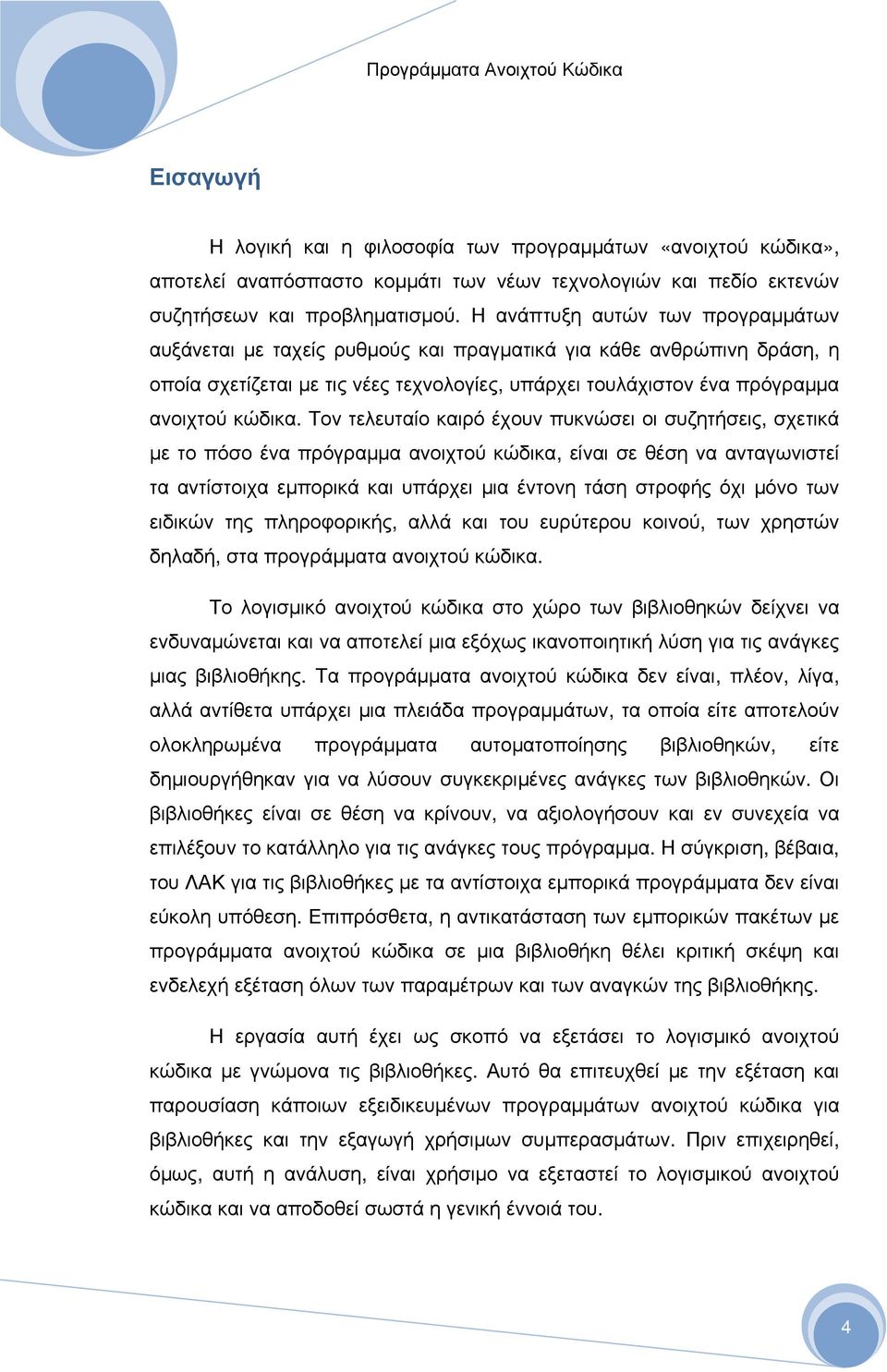 Προγράμματα Ανοιχτού Κώδικα

Εισαγωγή

Η λογική και η φιλοσοφία των προγραμμάτων «ανοιχτού κώδικα», αποτελεί αναπόσπαστο κομμάτι των νέων τεχνολογιών και πεδίο εκτενών συζητήσεων και προβληματισμού. Η ανάπτυξη αυτών των προγραμμάτων αυξάνεται με ταχείς ρυθμούς και πραγματικά για κάθε ανθρώπινη δράση, η οποία σχετίζεται με τις νέες τεχνολογίες, υπάρχει τουλάχιστον ένα πρόγραμμα ανοιχτού κώδικα. Τον τελευταίο καιρό έχουν πυκνώσει οι συζητήσεις, σχετικά με το πόσο ένα πρόγραμμα ανοιχτού κώδικα, είναι σε θέση να ανταγωνιστεί τα αντίστοιχα εμπορικά και υπάρχει μια έντονη τάση στροφής όχι μόνο των ειδικών της πληροφορικής, αλλά και του ευρύτερου κοινού, των χρηστών δηλαδή, στα προγράμματα ανοιχτού κώδικα.

Το λογισμικό ανοιχτού κώδικα στο χώρο των βιβλιοθηκών δείχνει να ενδυναμώνεται και να αποτελεί μια εξόχως ικανοποιητική λύση για τις ανάγκες μιας βιβλιοθήκης. Τα προγράμματα ανοιχτού κώδικα δεν είναι, πλέον, λίγα, αλλά αντίθετα υπάρχει μια πλειάδα προγραμμάτων, τα οποία είτε αποτελούν ολοκληρωμένα προγράμματα αυτοματοποίησης βιβλιοθηκών, είτε δημιουργήθηκαν για να λύσουν συγκεκριμένες ανάγκες των βιβλιοθηκών. Οι βιβλιοθήκες είναι σε θέση να κρίνουν, να αξιολογήσουν και εν συνεχεία να επιλέξουν το κατάλληλο για τις ανάγκες τους πρόγραμμα. Η σύγκριση, βέβαια, του ΛΑΚ για τις βιβλιοθήκες με τα αντίστοιχα εμπορικά προγράμματα δεν είναι εύκολη υπόθεση. Επιπρόσθετα, η αντικατάσταση των εμπορικών πακέτων με προγράμματα ανοιχτού κώδικα σε μια βιβλιοθήκη θέλει κριτική σκέψη και ενδελεχή εξέταση όλων των παραμέτρων και των αναγκών της βιβλιοθήκης.

Η εργασία αυτή έχει ως σκοπό να εξετάσει το λογισμικό ανοιχτού κώδικα με γνώμονα τις βιβλιοθήκες. Αυτό θα επιτευχθεί με την εξέταση και παρουσίαση κάποιων εξειδικευμένων προγραμμάτων ανοιχτού κώδικα για βιβλιοθήκες και την εξαγωγή χρήσιμων συμπερασμάτων. Πριν επιχειρηθεί, όμως, αυτή η ανάλυση, είναι χρήσιμο να εξεταστεί το λογισμικού ανοιχτού κώδικα και να αποδοθεί σωστά η γενική έννοιά του.

4